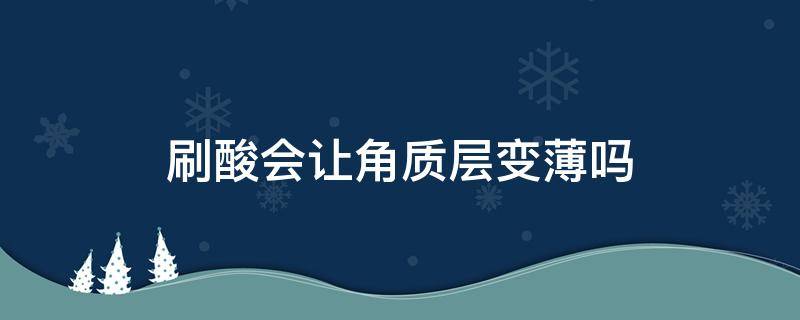 刷酸会让角质层变薄吗